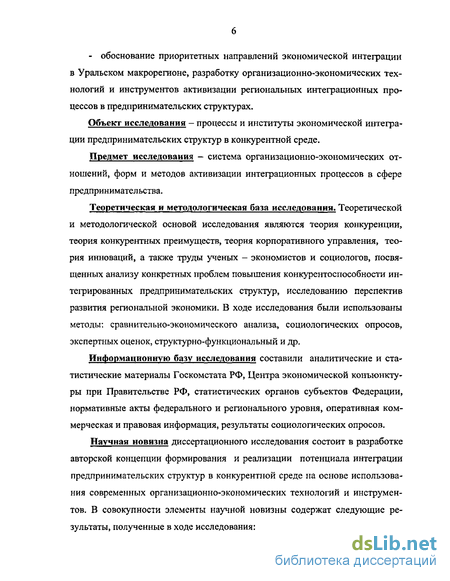 6

- обоснование приоритетных направлений экономической интеграции в Уральском макрорегионе, разработку организационно-экономических технологий и инструментов активизации региональных интеграционных процессов в предпринимательских структурах.

Объект исследования – процессы и институты экономической интеграции предпринимательских структур в конкурентной среде.

Предмет исследования – система организационно-экономических отношений, форм и методов активизации интеграционных процессов в сфере предпринимательства.

Теоретическая и методологическая база исследования. Теоретической и методологической основой исследования являются теория конкуренции, теория конкурентных преимуществ, теория корпоративного управления, теория инноваций, а также труды ученых – экономистов и социологов, посвященных анализу конкретных проблем повышения конкурентоспособности интегрированных предпринимательских структур, исследованию перспектив развития региональной экономики. В ходе исследования были использованы методы: сравнительно-экономического анализа, социологических опросов, экспертных оценок, структурно-функциональный и др.

Информационную базу исследования составили аналитические и статистические материалы Госкомстата РФ, Центра экономической конъюнктуры при Правительстве РФ, статистических органов субъектов Федерации, нормативные акты федерального и регионального уровня, оперативная коммерческая и правовая информация, результаты социологических опросов.

Научная новизна диссертационного исследования состоит в разработке авторской концепции формирования и реализации потенциала интеграции предпринимательских структур в конкурентной среде на основе использования современных организационно-экономических технологий и инструментов. В совокупности элементы научной новизны содержат следующие результаты, полученные в ходе исследования:

dsLib.net
библиотека диссертаций